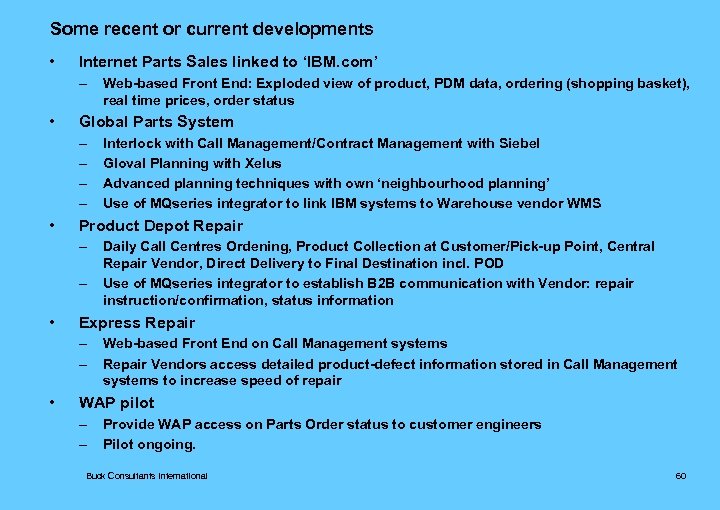 Some recent or current developments

• Internet Parts Sales linked to 'IBM.com'
– Web-based Front End: Exploded view of product, PDM data, ordering (shopping basket), real time prices, order status

• Global Parts System
– Interlock with Call Management/Contract Management with Siebel
– Gloval Planning with Xelus
– Advanced planning techniques with own 'neighbourhood planning'
– Use of MQseries integrator to link IBM systems to Warehouse vendor WMS

• Product Depot Repair
– Daily Call Centres Ordening, Product Collection at Customer/Pick-up Point, Central Repair Vendor, Direct Delivery to Final Destination incl. POD
– Use of MQseries integrator to establish B2B communication with Vendor: repair instruction/confirmation, status information

• Express Repair
– Web-based Front End on Call Management systems
– Repair Vendors access detailed product-defect information stored in Call Management systems to increase speed of repair

• WAP pilot
– Provide WAP access on Parts Order status to customer engineers
– Pilot ongoing.

Buck Consultants International

60